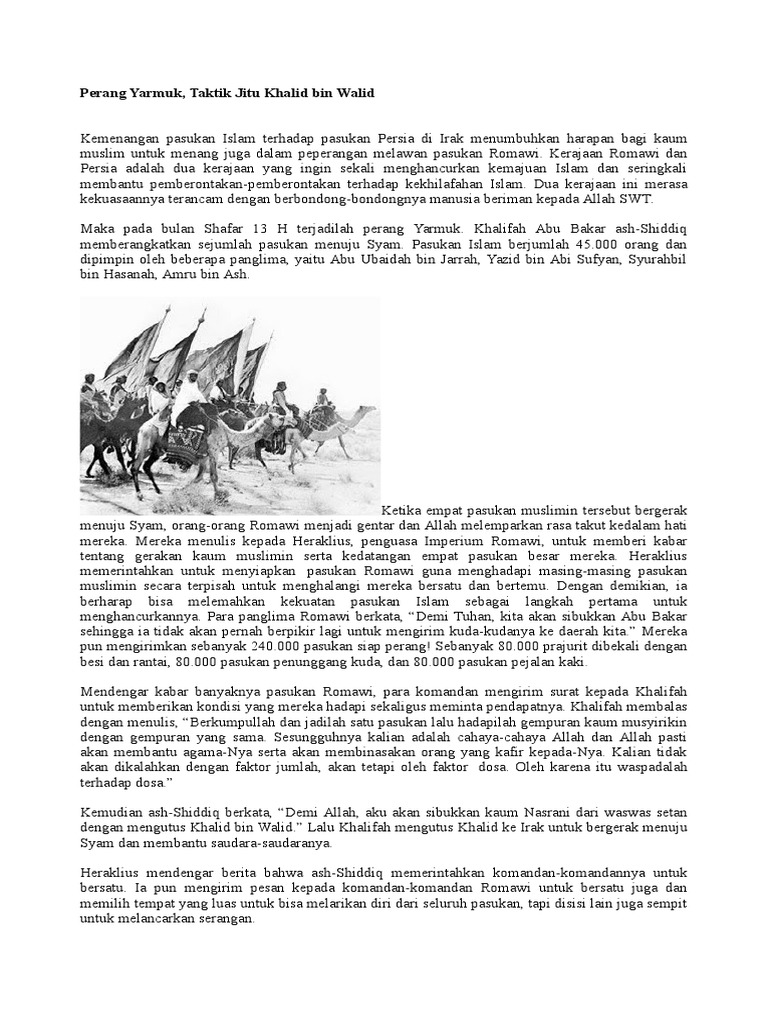 Perang Yarmuk, Taktik Jitu Khalid bin Walid

Kemenangan pasukan Islam terhadap pasukan Persia di Irak menumbuhkan harapan bagi kaum muslim untuk menang juga dalam peperangan melawan pasukan Romawi. Kerajaan Romawi dan Persia adalah dua kerajaan yang ingin sekali menghancurkan kemajuan Islam dan seringkali membantu pemberontakan-pemberontakan terhadap kekhilafahan Islam. Dua kerajaan ini merasa kekuasaannya terancam dengan berbondong-bondongnya manusia beriman kepada Allah SWT.

Maka pada bulan Shafar 13 H terjadilah perang Yarmuk. Khalifah Abu Bakar ash-Shiddiq memberangkatkan sejumlah pasukan menuju Syam. Pasukan Islam berjumlah 45.000 orang dan dipimpin oleh beberapa panglima, yaitu Abu Ubaidah bin Jarrah, Yazid bin Abi Sufyan, Syurahbil bin Hasanah, Amru bin Ash.

Ketika empat pasukan muslimin tersebut bergerak menuju Syam, orang-orang Romawi menjadi gentar dan Allah melemparkan rasa takut kedalam hati mereka. Mereka menulis kepada Heraklius, penguasa Imperium Romawi, untuk memberi kabar tentang gerakan kaum muslimin serta kedatangan empat pasukan besar mereka. Heraklius memerintahkan untuk menyiapkan pasukan Romawi guna menghadapi masing-masing pasukan muslimin secara terpisah untuk menghalangi mereka bersatu dan bertemu. Dengan demikian, ia berharap bisa melemahkan kekuatan pasukan Islam sebagai langkah pertama untuk menghancurkannya. Para panglima Romawi berkata, "Demi Tuhan, kita akan sibukkan Abu Bakar sehingga ia tidak akan pernah berpikir lagi untuk mengirim kuda-kudanya ke daerah kita." Mereka pun mengirimkan sebanyak 240.000 pasukan siap perang! Sebanyak 80.000 prajurit dibekali dengan besi dan rantai, 80.000 pasukan penunggang kuda, dan 80.000 pasukan pejalan kaki.

Mendengar kabar banyaknya pasukan Romawi, para komandan mengirim surat kepada Khalifah untuk memberikan kondisi yang mereka hadapi sekaligus meminta pendapatnya. Khalifah membalas dengan menulis, "Berkumpullah dan jadilah satu pasukan lalu hadapilah gempuran kaum musyirikin dengan gempuran yang sama. Sesungguhnya kalian adalah cahaya-cahaya Allah dan Allah pasti akan membantu agama-Nya serta akan membinasakan orang yang kafir kepada-Nya. Kalian tidak akan dikalahkan dengan faktor jumlah, akan tetapi oleh faktor dosa. Oleh karena itu waspadalah terhadap dosa."

Kemudian ash-Shiddiq berkata, "Demi Allah, aku akan sibukkan kaum Nasrani dari waswas setan dengan mengutus Khalid bin Walid." Lalu Khalifah mengutus Khalid ke Irak untuk bergerak menuju Syam dan membantu saudara-saudaranya.

Heraklius mendengar berita bahwa ash-Shiddiq memerintahkan komandan-komandannya untuk bersatu. Ia pun mengirim pesan kepada komandan-komandan Romawi untuk bersatu juga dan memilih tempat yang luas untuk bisa melarikan diri dari seluruh pasukan, tapi disisi lain juga sempit untuk melancarkan serangan.